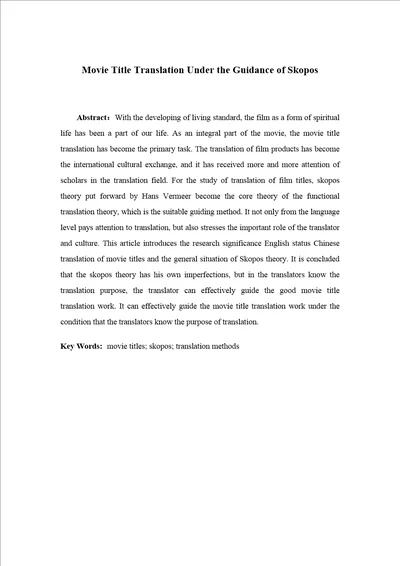 Movie Title Translation Under the Guidance of Skopos

Abstract：With the developing of living standard, the film as a form of spiritual life has been a part of our life. As an integral part of the movie, the movie title translation has become the primary task. The translation of film products has become the international cultural exchange, and it has received more and more attention of scholars in the translation field. For the study of translation of film titles, skopos theory put forward by Hans Vermeer become the core theory of the functional translation theory, which is the suitable guiding method. It not only from the language level pays attention to translation, but also stresses the important role of the translator and culture. This article introduces the research significance English status Chinese translation of movie titles and the general situation of Skopos theory. It is concluded that the skopos theory has his own imperfections, but in the translators know the translation purpose, the translator can effectively guide the good movie title translation work. It can effectively guide the movie title translation work under the condition that the translators know the purpose of translation.

Key Words: movie titles; skopos; translation methods